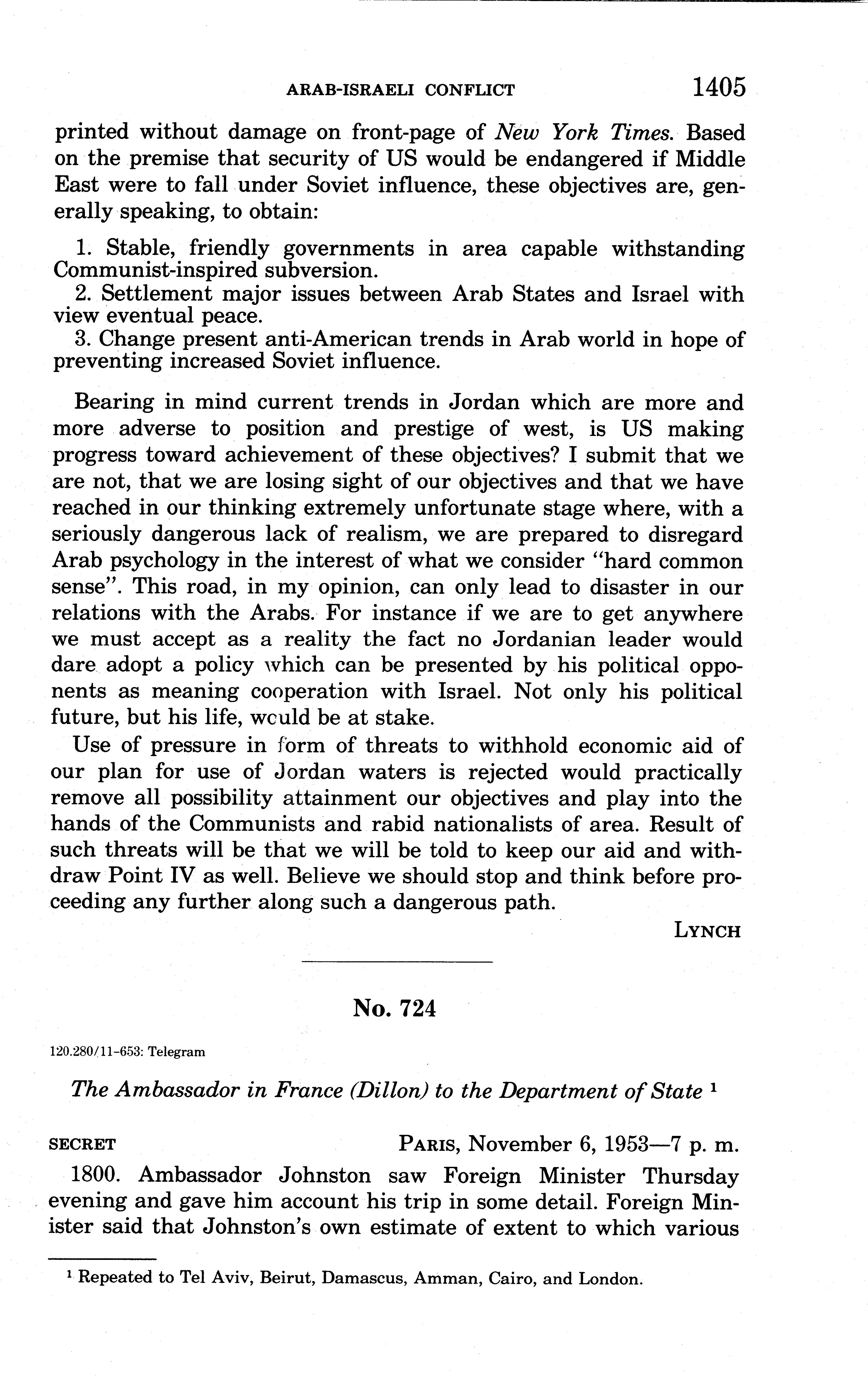 ARAB-ISRAELI CONFLICT 1405

printed without damage on front-page of New York Times. Based on the premise that security of US would be endangered if Middle East were to fall under Soviet influence, these objectives are, generally speaking, to obtain:

1. Stable, friendly governments in area capable withstanding Communist-inspired subversion.
2. Settlement major issues between Arab States and Israel with view eventual peace.
3. Change present anti-American trends in Arab world in hope of preventing increased Soviet influence.

Bearing in mind current trends in Jordan which are more and more adverse to position and prestige of west, is US making progress toward achievement of these objectives? I submit that we are not, that we are losing sight of our objectives and that we have reached in our thinking extremely unfortunate stage where, with a seriously dangerous lack of realism, we are prepared to disregard Arab psychology in the interest of what we consider "hard common sense". This road, in my opinion, can only lead to disaster in our relations with the Arabs. For instance if we are to get anywhere we must accept as a reality the fact no Jordanian leader would dare adopt a policy which can be presented by his political opponents as meaning cooperation with Israel. Not only his political future, but his life, would be at stake.

Use of pressure in form of threats to withhold economic aid of our plan for use of Jordan waters is rejected would practically remove all possibility attainment our objectives and play into the hands of the Communists and rabid nationalists of area. Result of such threats will be that we will be told to keep our aid and withdraw Point IV as well. Believe we should stop and think before proceeding any further along such a dangerous path.

LYNCH

No. 724

120.280/11-653: Telegram

The Ambassador in France (Dillon) to the Department of State $^1$

SECRET PARIS, November 6, 1953—7 p. m.

1800. Ambassador Johnston saw Foreign Minister Thursday evening and gave him account his trip in some detail. Foreign Minister said that Johnston's own estimate of extent to which various

$^1$ Repeated to Tel Aviv, Beirut, Damascus, Amman, Cairo, and London.